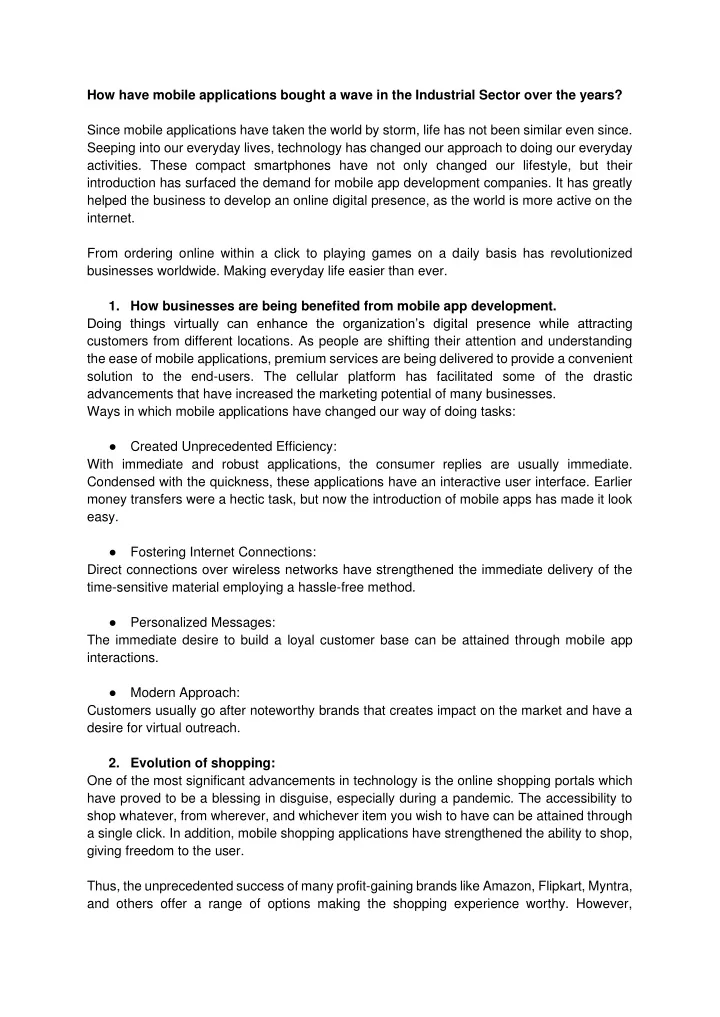 How have mobile applications bought a wave in the Industrial Sector over the years?

Since mobile applications have taken the world by storm, life has not been similar even since. Seeping into our everyday lives, technology has changed our approach to doing our everyday activities. These compact smartphones have not only changed our lifestyle, but their introduction has surfaced the demand for mobile app development companies. It has greatly helped the business to develop an online digital presence, as the world is more active on the internet.

From ordering online within a click to playing games on a daily basis has revolutionized businesses worldwide. Making everyday life easier than ever.

1. How businesses are being benefited from mobile app development.
Doing things virtually can enhance the organization's digital presence while attracting customers from different locations. As people are shifting their attention and understanding the ease of mobile applications, premium services are being delivered to provide a convenient solution to the end-users. The cellular platform has facilitated some of the drastic advancements that have increased the marketing potential of many businesses.
Ways in which mobile applications have changed our way of doing tasks:

● Created Unprecedented Efficiency:
With immediate and robust applications, the consumer replies are usually immediate. Condensed with the quickness, these applications have an interactive user interface. Earlier money transfers were a hectic task, but now the introduction of mobile apps has made it look easy.

● Fostering Internet Connections:
Direct connections over wireless networks have strengthened the immediate delivery of the time-sensitive material employing a hassle-free method.

● Personalized Messages:
The immediate desire to build a loyal customer base can be attained through mobile app interactions.

● Modern Approach:
Customers usually go after noteworthy brands that creates impact on the market and have a desire for virtual outreach.

2. Evolution of shopping:
One of the most significant advancements in technology is the online shopping portals which have proved to be a blessing in disguise, especially during a pandemic. The accessibility to shop whatever, from wherever, and whichever item you wish to have can be attained through a single click. In addition, mobile shopping applications have strengthened the ability to shop, giving freedom to the user.

Thus, the unprecedented success of many profit-gaining brands like Amazon, Flipkart, Myntra, and others offer a range of options making the shopping experience worthy. However,